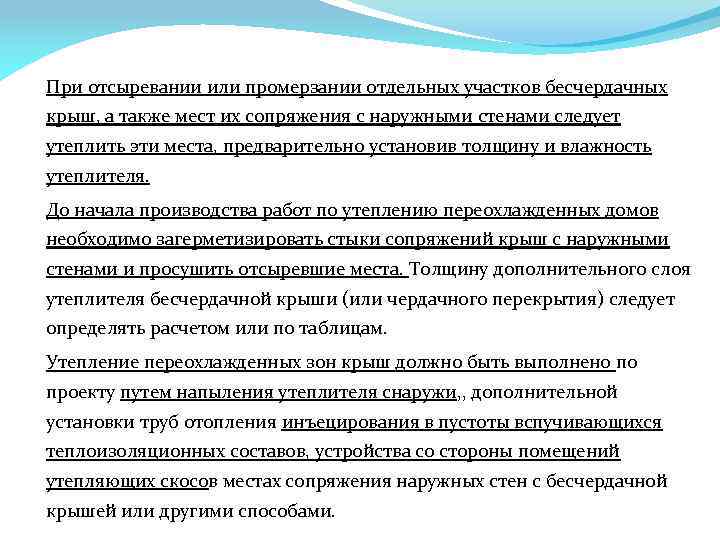 При отсыревании или промерзании отдельных участков бесчердачных крыш, а также мест их сопряжения с наружными стенами следует утеплить эти места, предварительно установив толщину и влажность утеплителя.

До начала производства работ по утеплению переохлажденных домов необходимо загерметизировать стыки сопряжений крыш с наружными стенами и просушить отсыревшие места. Толщину дополнительного слоя утеплителя бесчердачной крыши (или чердачного перекрытия) следует определять расчетом или по таблицам.

Утепление переохлажденных зон крыш должно быть выполнено по проекту путем напыления утеплителя снаружи,, дополнительной установки труб отопления инъецирования в пустоты вспучивающихся теплоизоляционных составов, устройства со стороны помещений утепляющих скосов местах сопряжения наружных стен с бесчердачной крышей или другими способами.